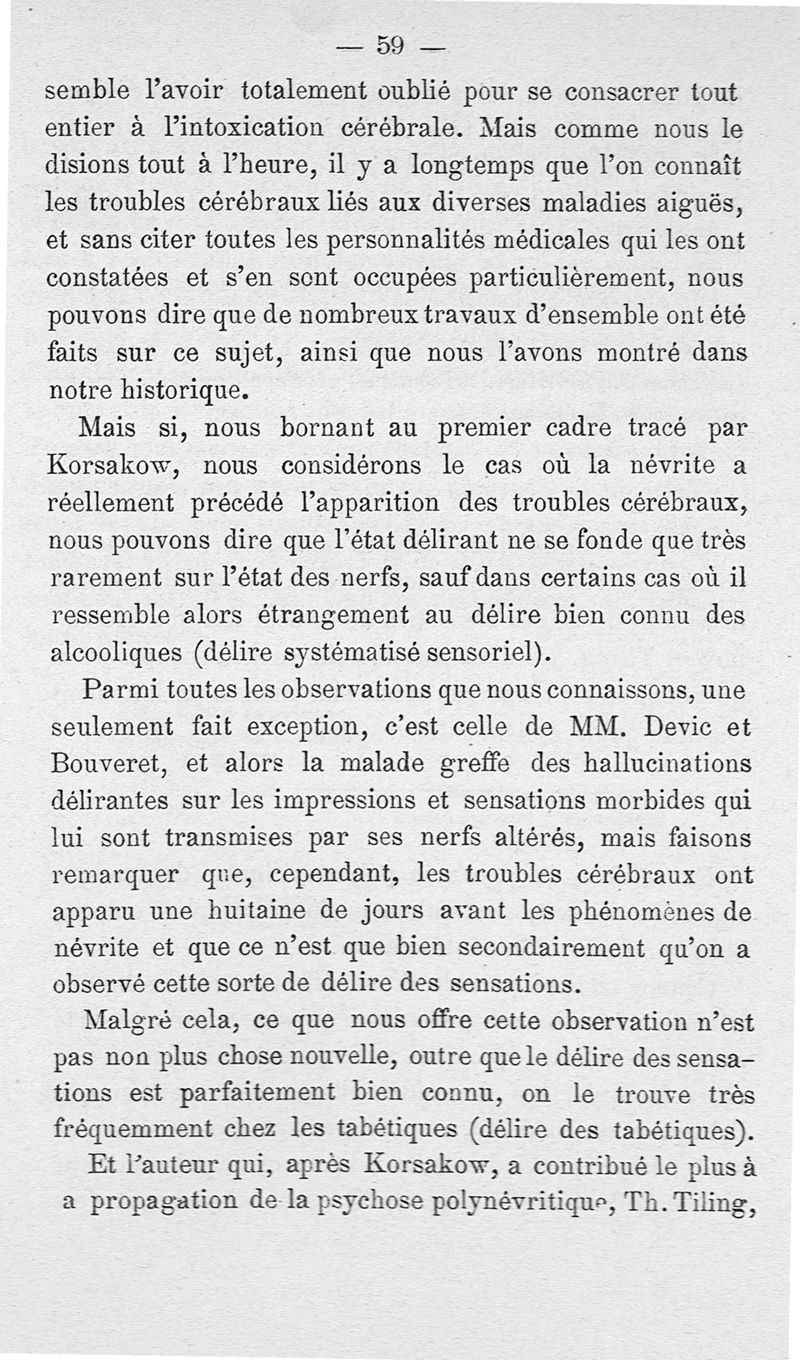 — 59 —

semble l'avoir totalement oublié pour se consacrer tout entier à l'intoxication cérébrale. Mais comme nous le disions tout à l'heure, il y a longtemps que l'on connaît les troubles cérébraux liés aux diverses maladies aiguës, et sans citer toutes les personnalités médicales qui les ont constatées et s'en sont occupées particulièrement, nous pouvons dire que de nombreux travaux d'ensemble ont été faits sur ce sujet, ainsi que nous l'avons montré dans notre historique.

Mais si, nous bornant au premier cadre tracé par Korsakow, nous considérons le cas où la névrite a réellement précédé l'apparition des troubles cérébraux, nous pouvons dire que l'état délirant ne se fonde que très rarement sur l'état des nerfs, sauf dans certains cas où il ressemble alors étrangement au délire bien connu des alcooliques (délire systématisé sensoriel).

Parmi toutes les observations que nous connaissons, une seulement fait exception, c'est celle de MM. Devic et Bouveret, et alors la malade greffe des hallucinations délirantes sur les impressions et sensations morbides qui lui sont transmises par ses nerfs altérés, mais faisons remarquer que, cependant, les troubles cérébraux ont apparu une huitaine de jours avant les phénomènes de névrite et que ce n'est que bien secondairement qu'on a observé cette sorte de délire des sensations.

Malgré cela, ce que nous offre cette observation n'est pas non plus chose nouvelle, outre que le délire des sensations est parfaitement bien connu, on le trouve très fréquemment chez les tabétiques (délire des tabétiques).

Et l'auteur qui, après Korsakow, a contribué le plus à a propagation de la psychose polynévritique, Th. Tiling,